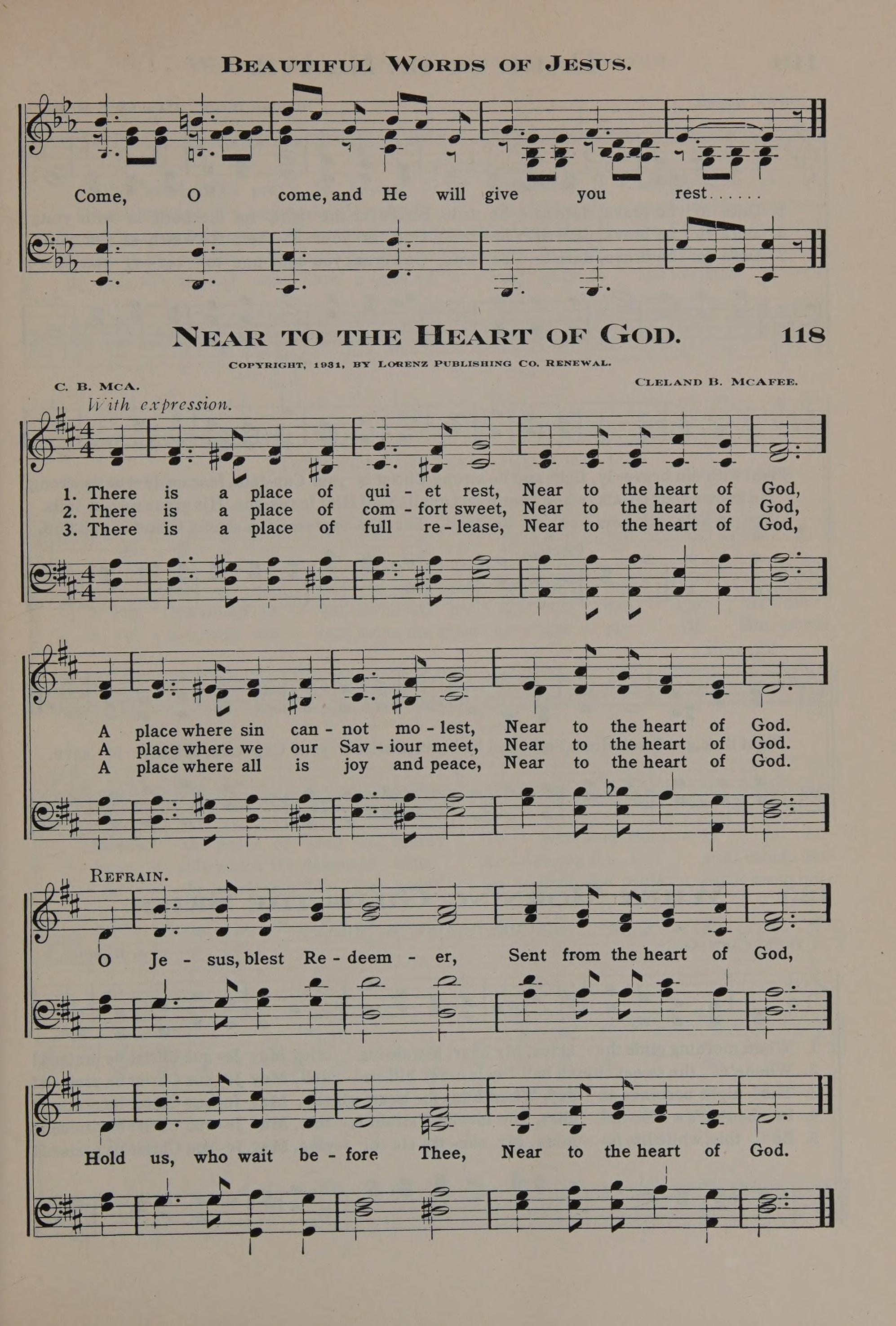 BEAUTIFUL WORDS OF JESUS.

Come, O come, and He will give you rest......

NEAR TO THE HEART OF GOD. 118

COPYRIGHT, 1931, BY LORENZ PUBLISHING CO. RENEWAL.

C. B. MCA.

CLELAND B. MCAFEE.

With expression.

1. There is a place of qui - et rest, Near to the heart of God,
2. There is a place of com - fort sweet, Near to the heart of God,
3. There is a place of full re - lease, Near to the heart of God,

A place where sin can - not mo - lest, Near to the heart of God.
A place where we our Sav - iour meet, Near to the heart of God.
A place where all is joy and peace, Near to the heart of God.

REFRAIN.

O Je - sus, blest Re - deem - er, Sent from the heart of God,

Hold us, who wait be - fore Thee, Near to the heart of God.